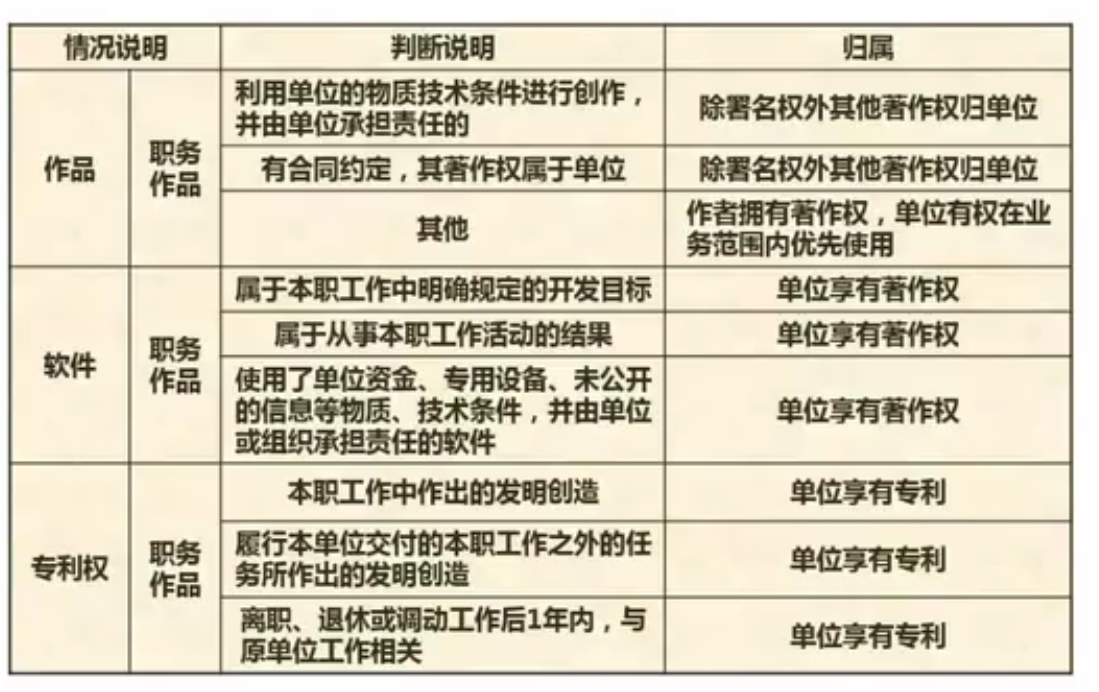 | 情况说明 | | 判断说明 | 归属 |
|---|---|---|---|
| 作品 | 职务作品 | 利用单位的物质技术条件进行创作，并由单位承担责任的 | 除署名权外其他著作权归单位 |
| | | 有合同约定，其著作权属于单位 | 除署名权外其他著作权归单位 |
| | | 其他 | 作者拥有著作权，单位有权在业务范围内优先使用 |
| 软件 | 职务作品 | 属于本职工作中明确规定的开发目标 | 单位享有著作权 |
| | | 属于从事本职工作活动的结果 | 单位享有著作权 |
| | | 使用了单位资金、专用设备、未公开的信息等物质、技术条件，并由单位或组织承担责任的软件 | 单位享有著作权 |
| 专利权 | 职务作品 | 本职工作中作出的发明创造 | 单位享有专利 |
| | | 履行本单位交付的本职工作之外的任务所作出的发明创造 | 单位享有专利 |
| | | 离职、退休或调动工作后1年内，与原单位工作相关 | 单位享有专利 |